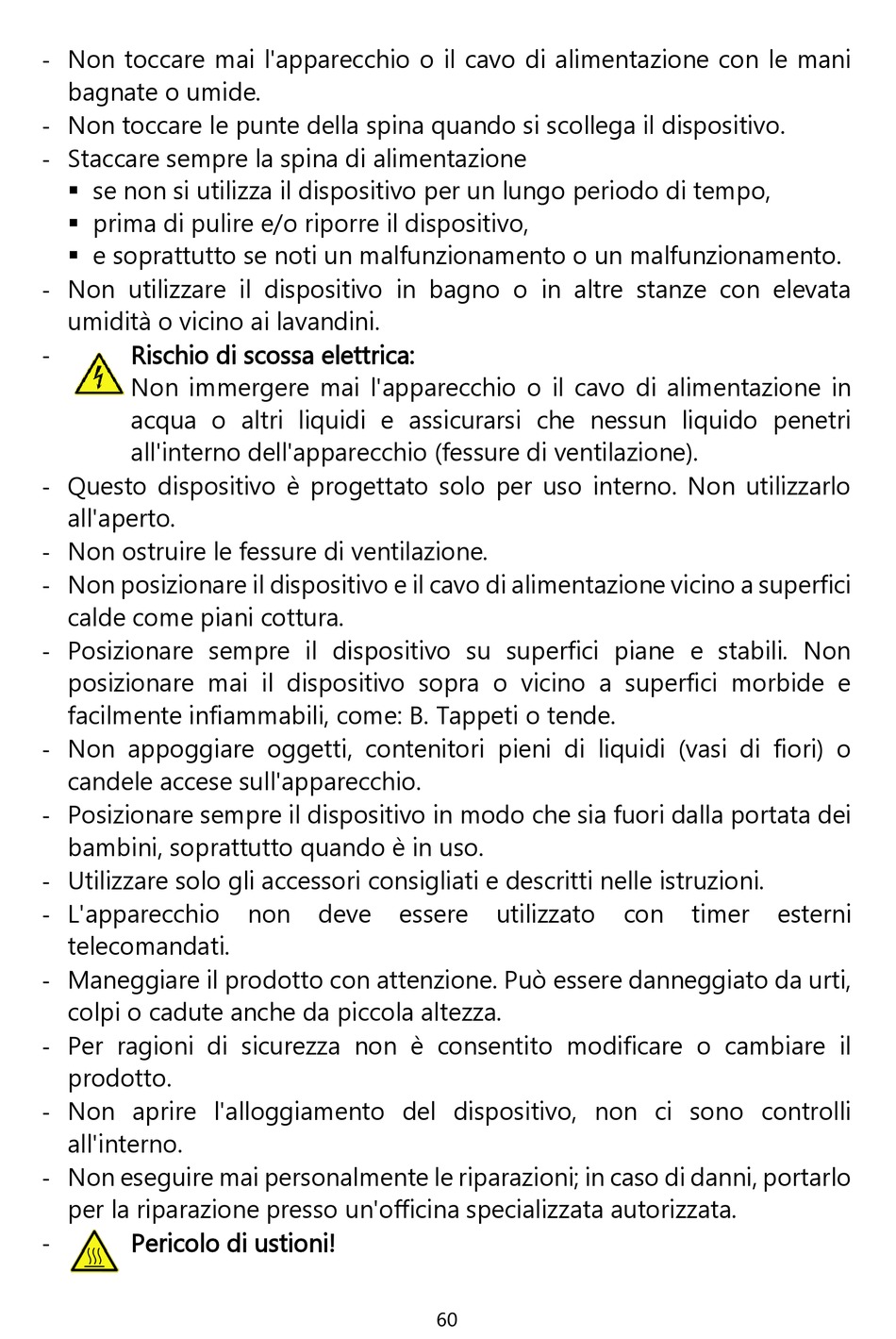 - Non toccare mai l'apparecchio o il cavo di alimentazione con le mani bagnate o umide.
- Non toccare le punte della spina quando si scollega il dispositivo.
- Staccare sempre la spina di alimentazione
  ▪ se non si utilizza il dispositivo per un lungo periodo di tempo,
  ▪ prima di pulire e/o riporre il dispositivo,
  ▪ e soprattutto se noti un malfunzionamento o un malfunzionamento.
- Non utilizzare il dispositivo in bagno o in altre stanze con elevata umidità o vicino ai lavandini.
- Rischio di scossa elettrica:
  Non immergere mai l'apparecchio o il cavo di alimentazione in acqua o altri liquidi e assicurarsi che nessun liquido penetri all'interno dell'apparecchio (fessure di ventilazione).
- Questo dispositivo è progettato solo per uso interno. Non utilizzarlo all'aperto.
- Non ostruire le fessure di ventilazione.
- Non posizionare il dispositivo e il cavo di alimentazione vicino a superfici calde come piani cottura.
- Posizionare sempre il dispositivo su superfici piane e stabili. Non posizionare mai il dispositivo sopra o vicino a superfici morbide e facilmente infiammabili, come: B. Tappeti o tende.
- Non appoggiare oggetti, contenitori pieni di liquidi (vasi di fiori) o candele accese sull'apparecchio.
- Posizionare sempre il dispositivo in modo che sia fuori dalla portata dei bambini, soprattutto quando è in uso.
- Utilizzare solo gli accessori consigliati e descritti nelle istruzioni.
- L'apparecchio non deve essere utilizzato con timer esterni telecomandati.
- Maneggiare il prodotto con attenzione. Può essere danneggiato da urti, colpi o cadute anche da piccola altezza.
- Per ragioni di sicurezza non è consentito modificare o cambiare il prodotto.
- Non aprire l'alloggiamento del dispositivo, non ci sono controlli all'interno.
- Non eseguire mai personalmente le riparazioni; in caso di danni, portarlo per la riparazione presso un'officina specializzata autorizzata.
- Pericolo di ustioni!

60